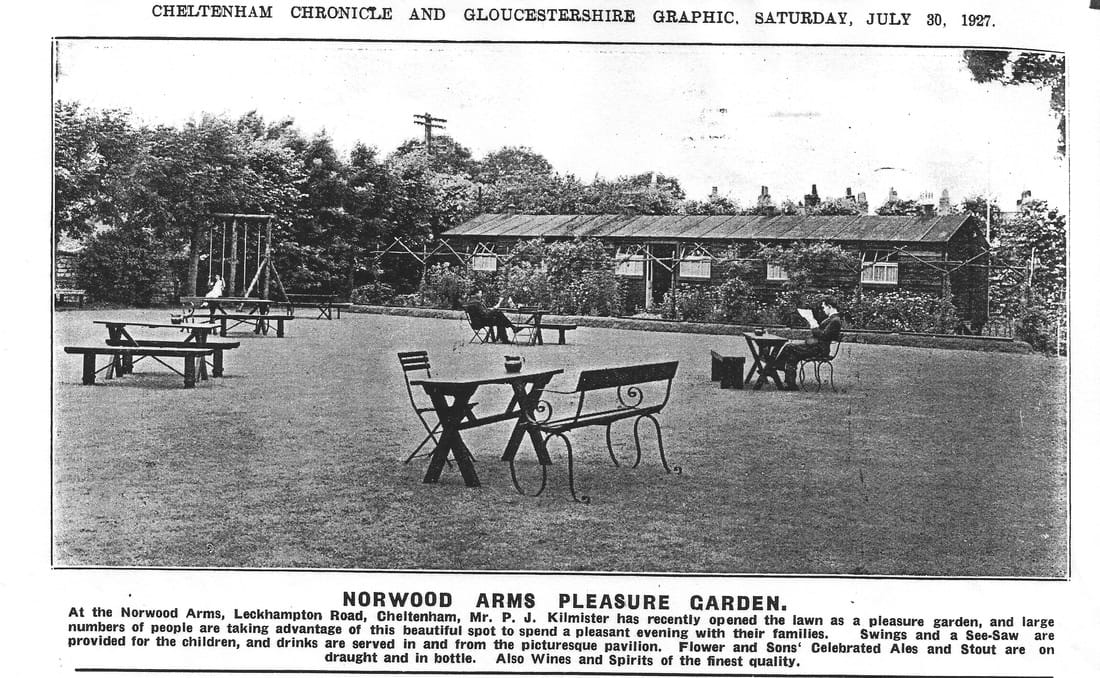 CHELTENHAM CHRONICLE AND GLOUCESTERSHIRE GRAPHIC, SATURDAY, JULY 30, 1927.

NORWOOD ARMS PLEASURE GARDEN.

At the Norwood Arms, Leckhampton Road, Cheltenham, Mr. P. J. Kilmister has recently opened the lawn as a pleasure garden, and large numbers of people are taking advantage of this beautiful spot to spend a pleasant evening with their families. Swings and a See-Saw are provided for the children, and drinks are served in and from the picturesque pavilion. Flower and Sons' Celebrated Ales and Stout are on draught and in bottle. Also Wines and Spirits of the finest quality.